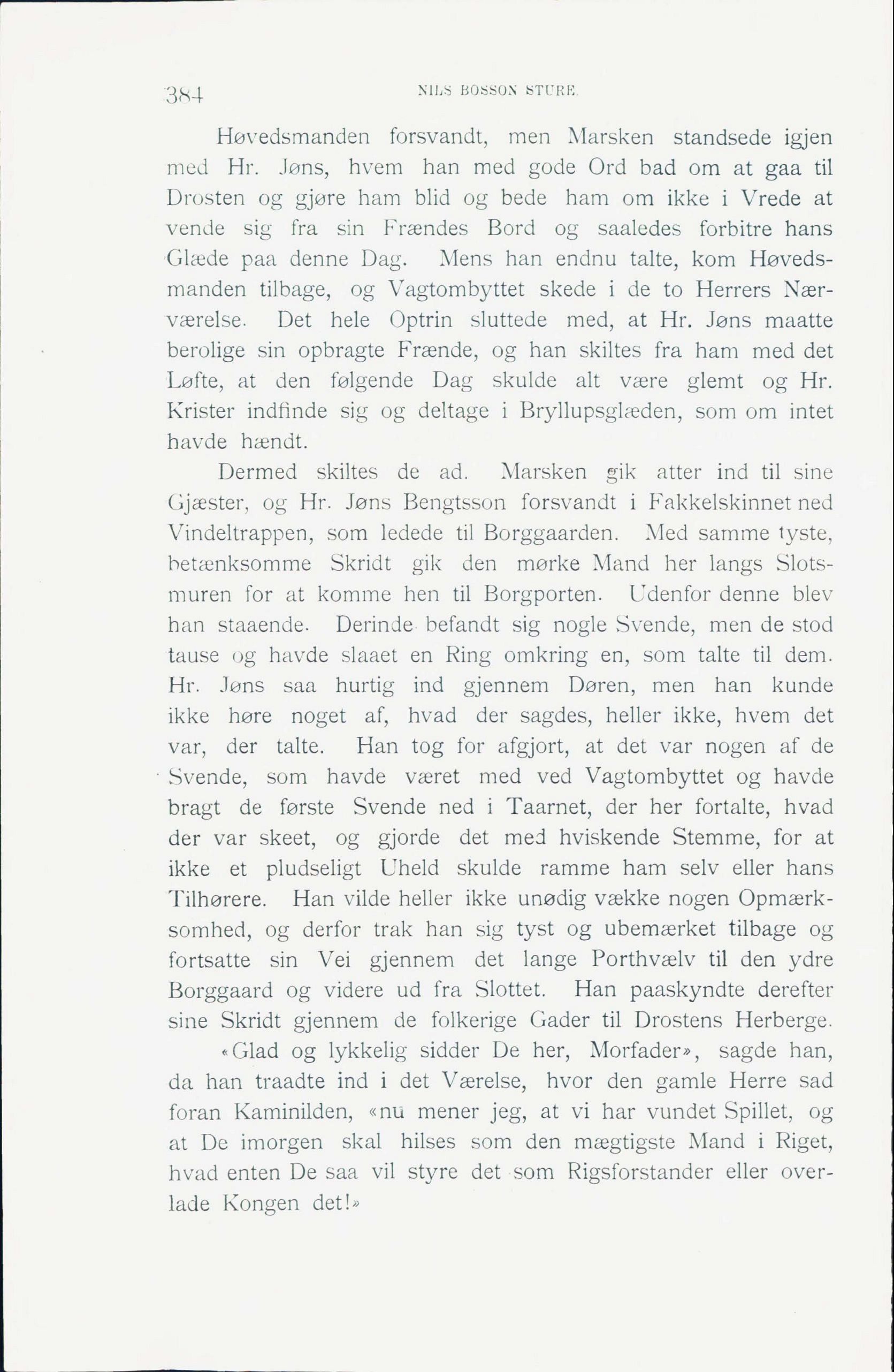 384 NILS BOSSON STURE.

Høvedsmanden forsvandt, men Marsken standsede igjen med Hr. Jøns, hvem han med gode Ord bad om at gaa til Drosten og gjøre ham blid og bede ham om ikke i Vrede at vende sig fra sin Frændes Bord og saaledes forbitre hans Glæde paa denne Dag. Mens han endnu talte, kom Høvedsmanden tilbage, og Vagtombyttet skede i de to Herrers Nærværelse. Det hele Optrin sluttede med, at Hr. Jøns maatte berolige sin opbragte Frænde, og han skiltes fra ham med det Løfte, at den følgende Dag skulde alt være glemt og Hr. Krister indfinde sig og deltage i Bryllupsglæden, som om intet havde hændt.

Dermed skiltes de ad. Marsken gik atter ind til sine Gjæster, og Hr. Jøns Bengtsson forsvandt i Fakkelskinnet ned Vindeltrappen, som ledede til Borggaarden. Med samme tyste, betænksomme Skridt gik den mørke Mand her langs Slotsmuren for at komme hen til Borgporten. Udenfor denne blev han staaende. Derinde befandt sig nogle Svende, men de stod tause og havde slaaet en Ring omkring en, som talte til dem. Hr. Jøns saa hurtig ind gjennem Døren, men han kunde ikke høre noget af, hvad der sagdes, heller ikke, hvem det var, der talte. Han tog for afgjort, at det var nogen af de Svende, som havde været med ved Vagtombyttet og havde bragt de første Svende ned i Taarnet, der her fortalte, hvad der var skeet, og gjorde det med hviskende Stemme, for at ikke et pludseligt Uheld skulde ramme ham selv eller hans Tilhørere. Han vilde heller ikke unødig vække nogen Opmærksomhed, og derfor trak han sig tyst og ubemærket tilbage og fortsatte sin Vei gjennem det lange Porthvælv til den ydre Borggaard og videre ud fra Slottet. Han paaskyndte derefter sine Skridt gjennem de folkerige Gader til Drostens Herberge.

«Glad og lykkelig sidder De her, Morfader», sagde han, da han traadte ind i det Værelse, hvor den gamle Herre sad foran Kaminilden, «nu mener jeg, at vi har vundet Spillet, og at De imorgen skal hilses som den mægtigste Mand i Riget, hvad enten De saa vil styre det som Rigsforstander eller overlade Kongen det!»